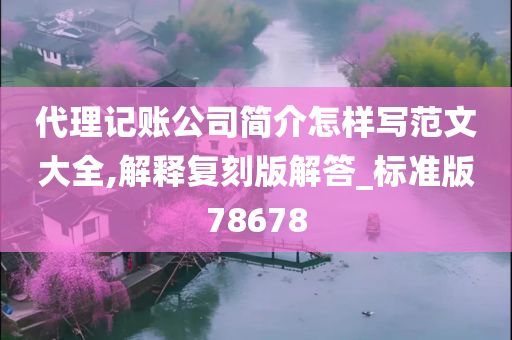 代理记账公司简介怎样写范文大全,解释复刻版解答_标准版78678